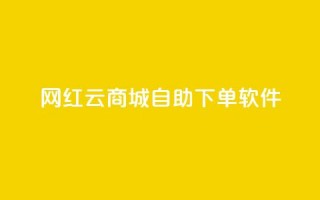 网红云商城自助下单软件